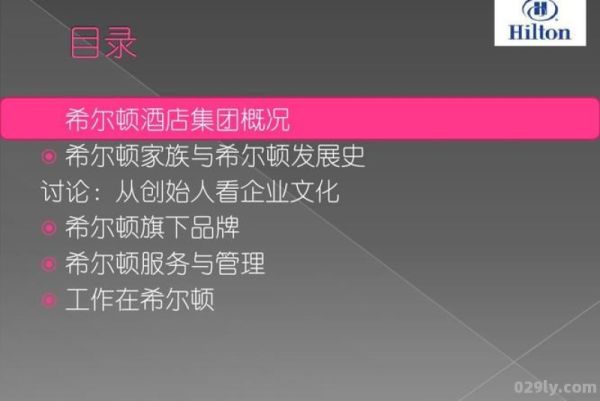 Hilton

目录

希尔顿酒店集团概况

希尔顿家族与希尔顿发展史

讨论：从创始人看企业文化

希尔顿旗下品牌

希尔顿服务与管理

工作在希尔顿

029ly.com